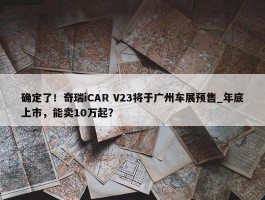 确定了！奇瑞iCAR V23将于广州车展预售_年底上市，能卖10万起?